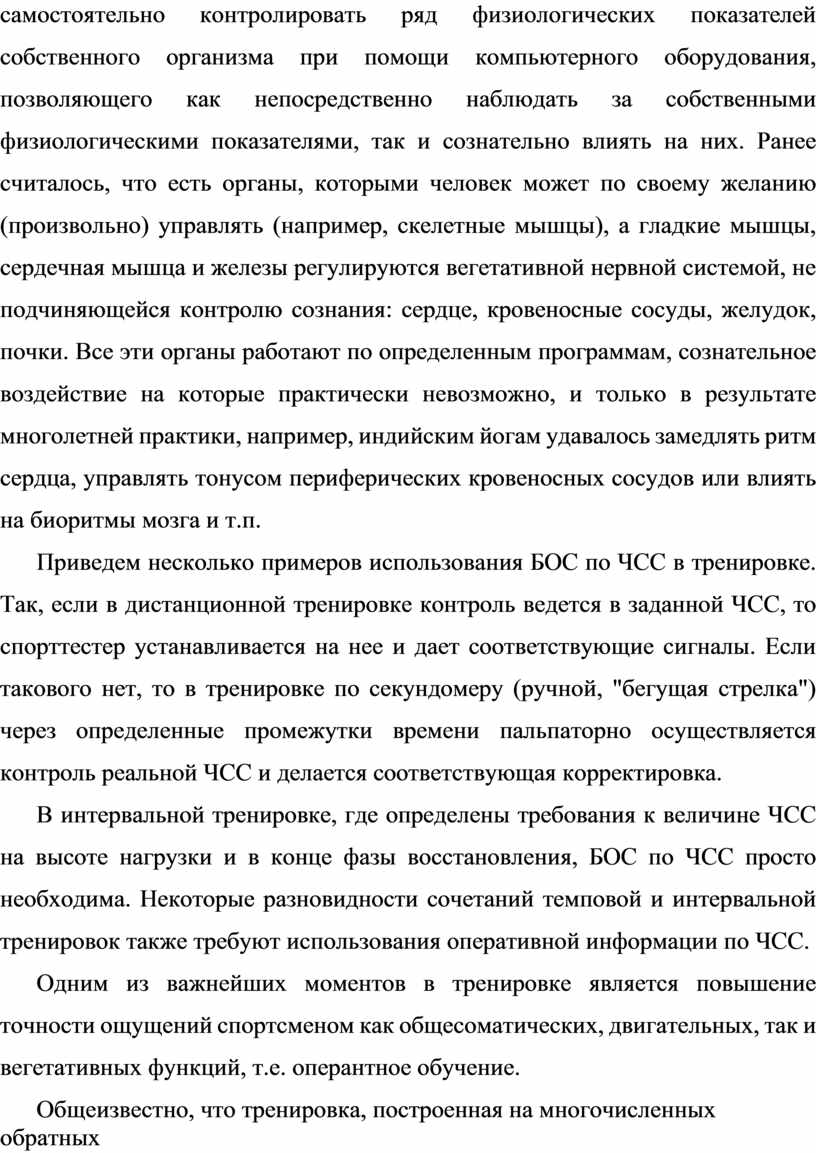 самостоятельно контролировать ряд физиологических показателей собственного организма при помощи компьютерного оборудования, позволяющего как непосредственно наблюдать за собственными физиологическими показателями, так и сознательно влиять на них. Ранее считалось, что есть органы, которыми человек может по своему желанию (произвольно) управлять (например, скелетные мышцы), а гладкие мышцы, сердечная мышца и железы регулируются вегетативной нервной системой, не подчиняющейся контролю сознания: сердце, кровеносные сосуды, желудок, почки. Все эти органы работают по определенным программам, сознательное воздействие на которые практически невозможно, и только в результате многолетней практики, например, индийским йогам удавалось замедлять ритм сердца, управлять тонусом периферических кровеносных сосудов или влиять на биоритмы мозга и т.п.

Приведем несколько примеров использования БОС по ЧСС в тренировке. Так, если в дистанционной тренировке контроль ведется в заданной ЧСС, то спорттестер устанавливается на нее и дает соответствующие сигналы. Если такового нет, то в тренировке по секундомеру (ручной, "бегущая стрелка") через определенные промежутки времени пальпаторно осуществляется контроль реальной ЧСС и делается соответствующая корректировка.

В интервальной тренировке, где определены требования к величине ЧСС на высоте нагрузки и в конце фазы восстановления, БОС по ЧСС просто необходима. Некоторые разновидности сочетаний темповой и интервальной тренировок также требуют использования оперативной информации по ЧСС.

Одним из важнейших моментов в тренировке является повышение точности ощущений спортсменом как общесоматических, двигательных, так и вегетативных функций, т.е. оперантное обучение.

Общеизвестно, что тренировка, построенная на многочисленных обратных